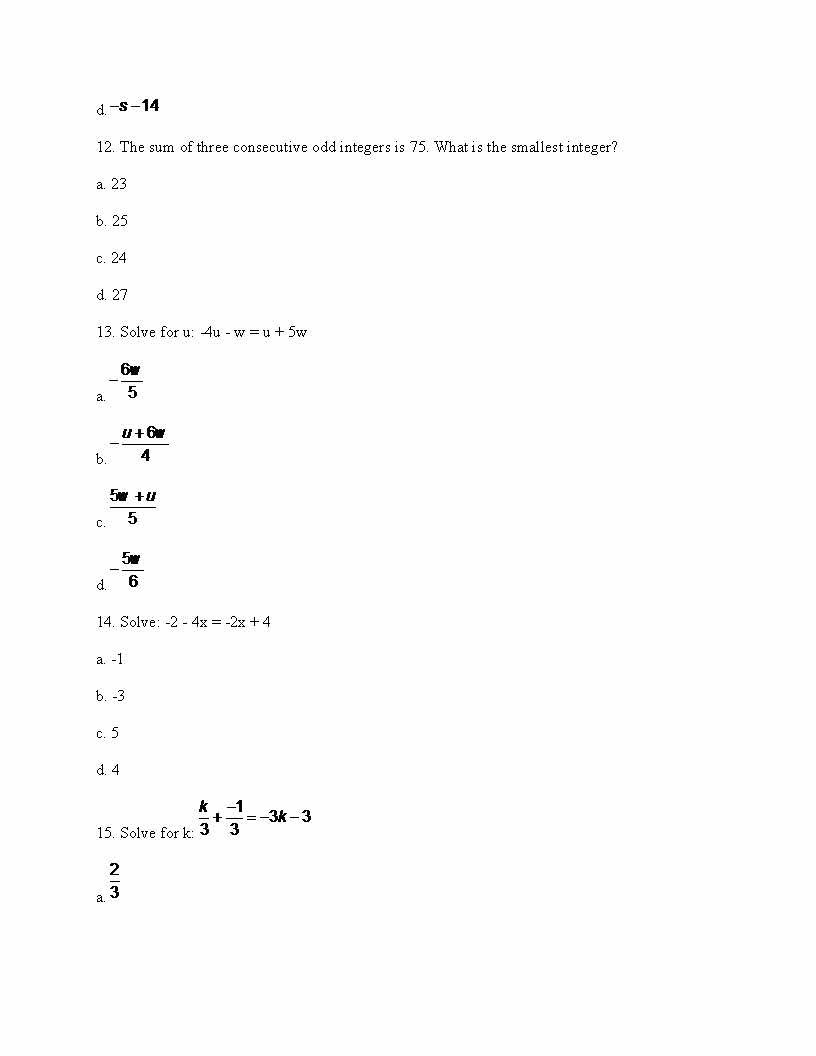 d. $-s-14$

12. The sum of three consecutive odd integers is 75. What is the smallest integer?

a. 23

b. 25

c. 24

d. 27

13. Solve for u: -4u - w = u + 5w

a. $-\frac{6w}{5}$

b. $-\frac{u+6w}{4}$

c. $\frac{5w+u}{5}$

d. $-\frac{5w}{6}$

14. Solve: -2 - 4x = -2x + 4

a. -1

b. -3

c. 5

d. 4

15. Solve for k: $\frac{k}{3}+\frac{-1}{3}=-3k-3$

a. $\frac{2}{3}$